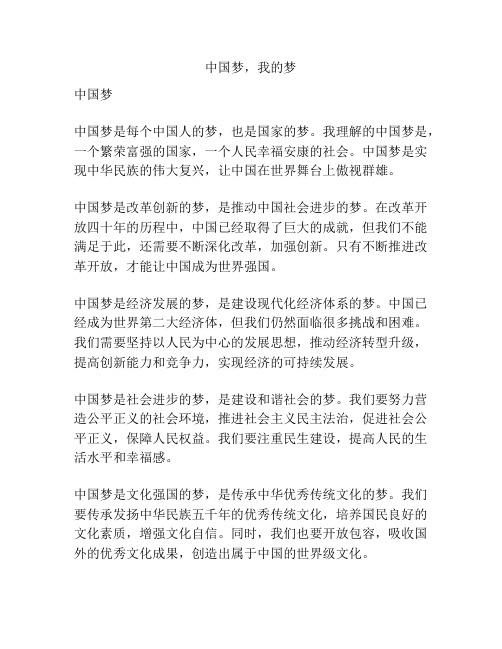 中国梦，我的梦

中国梦

中国梦是每个中国人的梦，也是国家的梦。我理解的中国梦是，一个繁荣富强的国家，一个人民幸福安康的社会。中国梦是实现中华民族的伟大复兴，让中国在世界舞台上傲视群雄。

中国梦是改革创新的梦，是推动中国社会进步的梦。在改革开放四十年的历程中，中国已经取得了巨大的成就，但我们不能满足于此，还需要不断深化改革，加强创新。只有不断推进改革开放，才能让中国成为世界强国。

中国梦是经济发展的梦，是建设现代化经济体系的梦。中国已经成为世界第二大经济体，但我们仍然面临很多挑战和困难。我们需要坚持以人民为中心的发展思想，推动经济转型升级，提高创新能力和竞争力，实现经济的可持续发展。

中国梦是社会进步的梦，是建设和谐社会的梦。我们要努力营造公平正义的社会环境，推进社会主义民主法治，促进社会公平正义，保障人民权益。我们要注重民生建设，提高人民的生活水平和幸福感。

中国梦是文化强国的梦，是传承中华优秀传统文化的梦。我们要传承发扬中华民族五千年的优秀传统文化，培养国民良好的文化素质，增强文化自信。同时，我们也要开放包容，吸收国外的优秀文化成果，创造出属于中国的世界级文化。